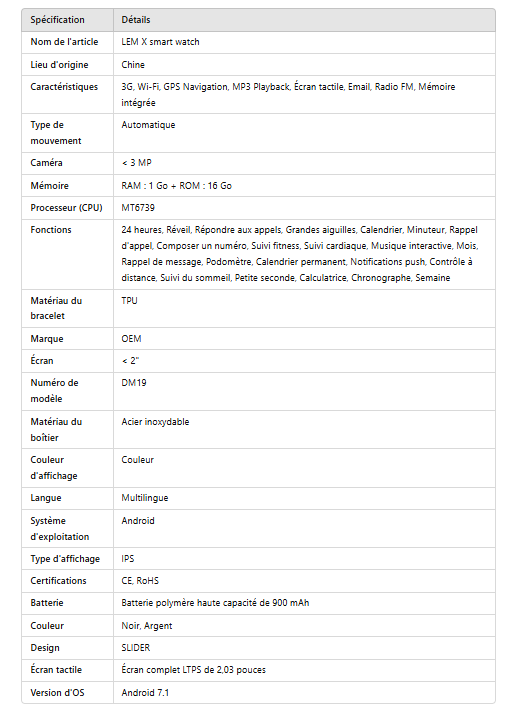 | Spécification | Détails |
|---|---|
| Nom de l'article | LEM X smart watch |
| Lieu d'origine | Chine |
| Caractéristiques | 3G, Wi-Fi, GPS Navigation, MP3 Playback, Écran tactile, Email, Radio FM, Mémoire intégrée |
| Type de mouvement | Automatique |
| Caméra | < 3 MP |
| Mémoire | RAM : 1 Go + ROM : 16 Go |
| Processeur (CPU) | MT6739 |
| Fonctions | 24 heures, Réveil, Répondre aux appels, Grandes aiguilles, Calendrier, Minuteur, Rappel d'appel, Composer un numéro, Suivi fitness, Suivi cardiaque, Musique interactive, Mois, Rappel de message, Podomètre, Calendrier permanent, Notifications push, Contrôle à distance, Suivi du sommeil, Petite seconde, Calculatrice, Chronographe, Semaine |
| Matériau du bracelet | TPU |
| Marque | OEM |
| Écran | < 2" |
| Numéro de modèle | DM19 |
| Matériau du boîtier | Acier inoxydable |
| Couleur d'affichage | Couleur |
| Langue | Multilingue |
| Système d'exploitation | Android |
| Type d'affichage | IPS |
| Certifications | CE, RoHS |
| Batterie | Batterie polymère haute capacité de 900 mAh |
| Couleur | Noir, Argent |
| Design | SLIDER |
| Écran tactile | Écran complet LTPS de 2,03 pouces |
| Version d'OS | Android 7.1 |